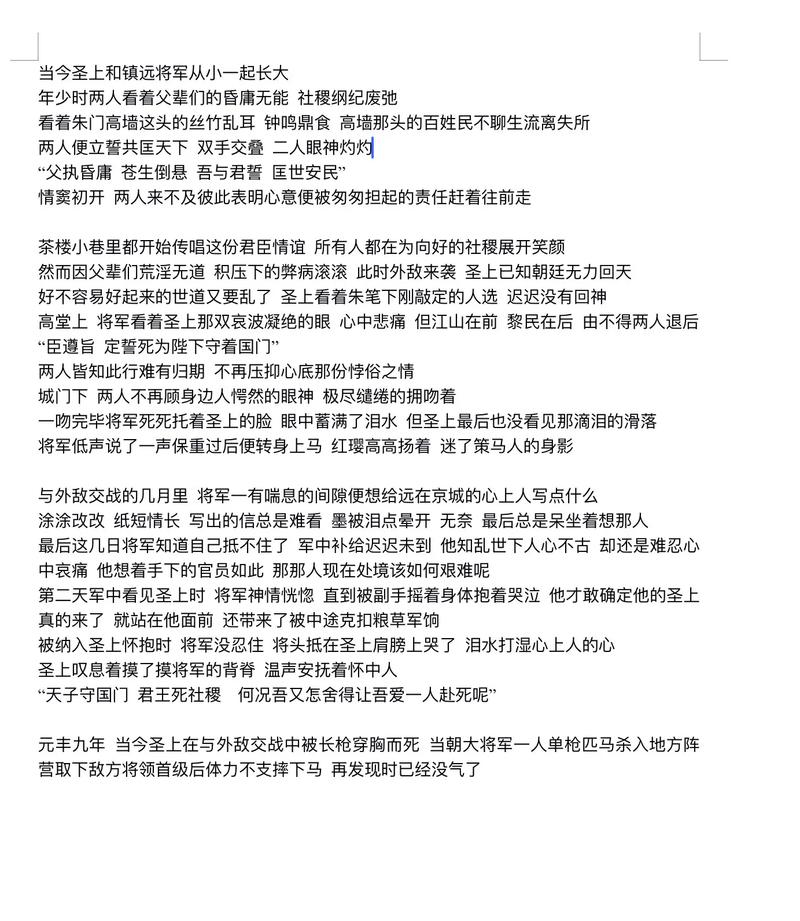 当今圣上和镇远将军从小一起长大
年少时两人看着父辈们的昏庸无能 社稷纲纪废弛
看着朱门高墙这头的丝竹乱耳 钟鸣鼎食 高墙那头的百姓民不聊生流离失所
两人便立誓共匡天下 双手交叠 二人眼神灼灼
“父执昏庸 苍生倒悬 吾与君誓 匡世安民”
情窦初开 两人来不及彼此表明心意便被匆匆担起的责任赶着往前走

茶楼小巷里都开始传唱这份君臣情谊 所有人都在为向好的社稷展开笑颜
然而因父辈们荒淫无道 积压下的弊病滚滚 此时外敌来袭 圣上已知朝廷无力回天
好不容易好起来的世道又要乱了 圣上看着朱笔下刚敲定的人选 迟迟没有回神
高堂上 将军看着圣上那双哀波凝绝的眼 心中悲痛 但江山在前 黎民在后 由不得两人退后
“臣遵旨 定誓死为陛下守着国门”
两人皆知此行难有归期 不再压抑心底那份悖俗之情
城门下 两人不再顾身边人愕然的眼神 极尽缱绻的拥吻着
一吻完毕将军死死托着圣上的脸 眼中蓄满了泪水 但圣上最后也没看见那滴泪的滑落
将军低声说了一声保重过后便转身上马 红璎高高扬着 迷了策马人的身影

与外敌交战的几月里 将军一有喘息的间隙便想给远在京城的心上人写点什么
涂涂改改 纸短情长 写出的信总是难看 墨被泪点晕开 无奈 最后总是呆坐着想那人
最后这几日将军知道自己抵不住了 军中补给迟迟未到 他知乱世下人心不古 却还是难忍心中哀痛 他想着手下的官员如此 那那人现在处境该如何艰难呢
第二天军中看见圣上时 将军神情恍惚 直到被副手摇着身体抱着哭泣 他才敢确定他的圣上真的来了 就站在他面前 还带来了被中途克扣粮草军饷
被纳入圣上怀抱时 将军没忍住 将头抵在圣上肩膀上哭了 泪水打湿心上人的心
圣上叹息着摸了摸将军的背脊 温声安抚着怀中人
“天子守国门 君王死社稷 何况吾又怎舍得让吾爱一人赴死呢”

元丰九年 当今圣上在与外敌交战中被长枪穿胸而死 当朝大将军一人单枪匹马杀入地方阵营取下敌方将领首级后体力不支摔下马 再发现时已经没气了